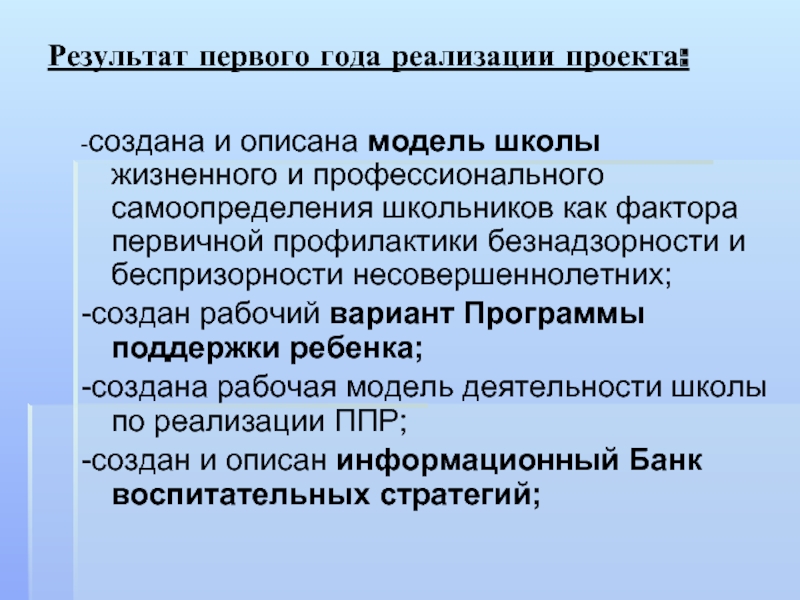 Результат первого года реализации проекта:

-создана и описана модель школы жизненного и профессионального самоопределения школьников как фактора первичной профилактики безнадзорности и беспризорности несовершеннолетних;

-создан рабочий вариант Программы поддержки ребенка;

-создана рабочая модель деятельности школы по реализации ППР;

-создан и описан информационный Банк воспитательных стратегий;